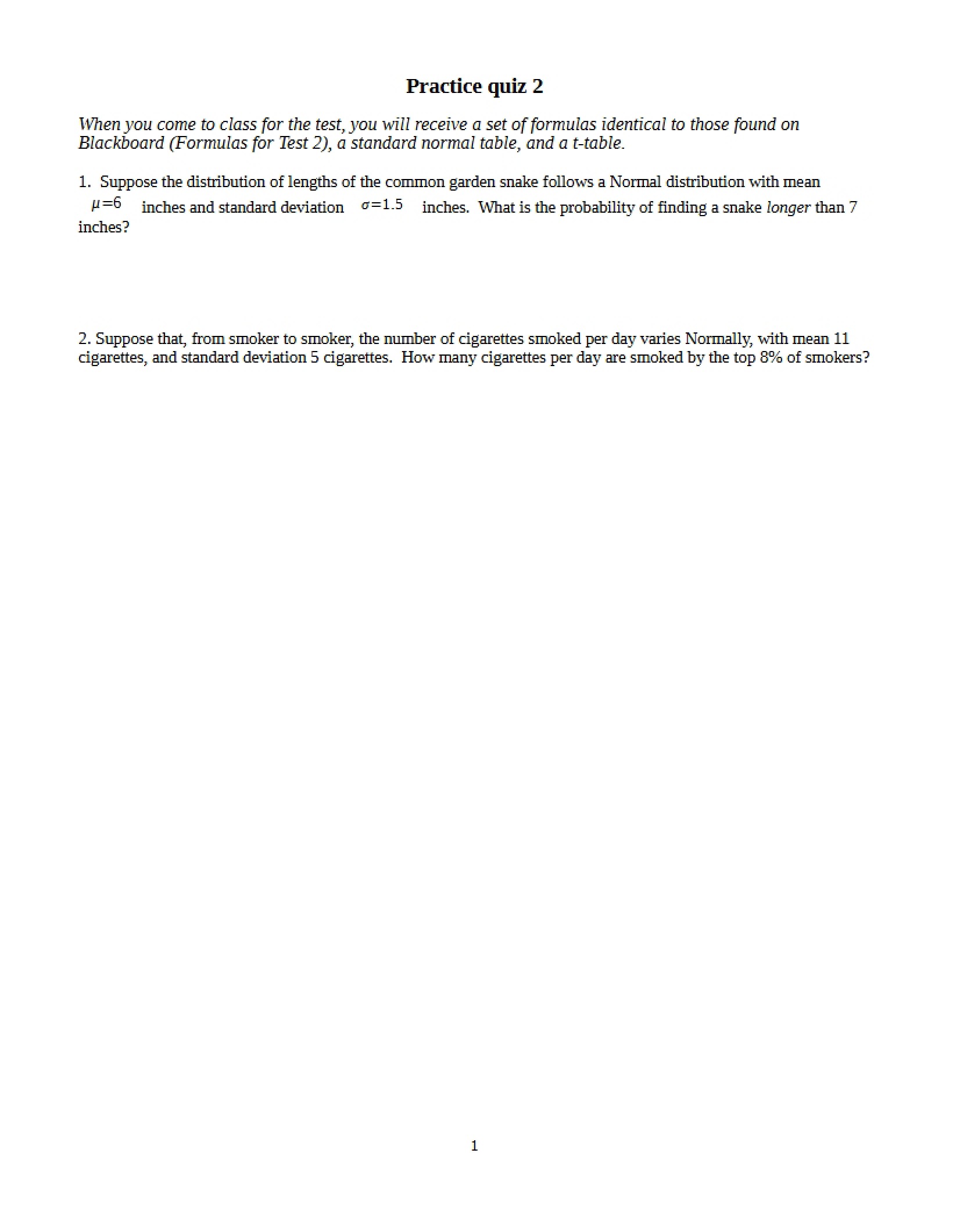 Practice quiz 2

When you come to class for the test, you will receive a set of formulas identical to those found on Blackboard (Formulas for Test 2), a standard normal table, and a t-table.

1. Suppose the distribution of lengths of the common garden snake follows a Normal distribution with mean $\mu=6$ inches and standard deviation $\sigma=1.5$ inches. What is the probability of finding a snake longer than 7 inches?

2. Suppose that, from smoker to smoker, the number of cigarettes smoked per day varies Normally, with mean 11 cigarettes, and standard deviation 5 cigarettes. How many cigarettes per day are smoked by the top 8% of smokers?

1